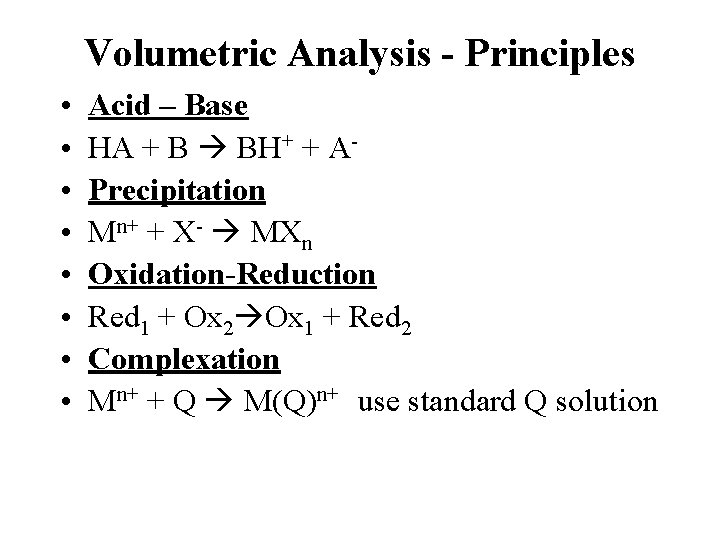 Volumetric Analysis - Principles

• Acid – Base
• $HA + B \rightarrow BH^+ + A^-$
• Precipitation
• $M^{n+} + X^- \rightarrow MX_n$
• Oxidation-Reduction
• $Red_1 + Ox_2 \rightarrow Ox_1 + Red_2$
• Complexation
• $M^{n+} + Q \rightarrow M(Q)^{n+}$ use standard Q solution